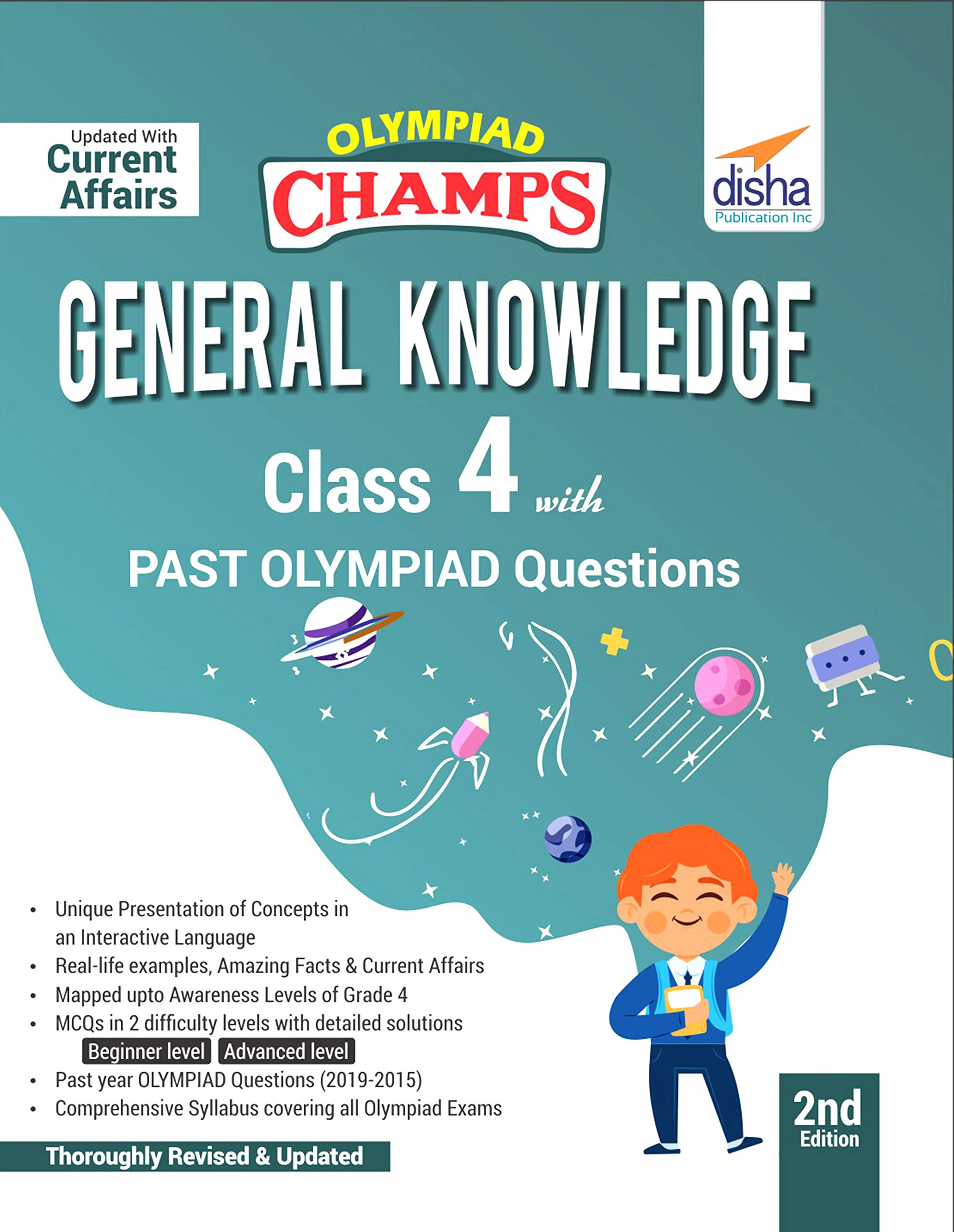 Updated With
Current
Affairs

OLYMPIAD
CHAMPS

disha
Publication Inc

GENERAL KNOWLEDGE
Class 4 with
PAST OLYMPIAD Questions

• Unique Presentation of Concepts in an Interactive Language
• Real-life examples, Amazing Facts & Current Affairs
• Mapped upto Awareness Levels of Grade 4
• MCQs in 2 difficulty levels with detailed solutions
Beginner level  Advanced level
• Past year OLYMPIAD Questions (2019-2015)
• Comprehensive Syllabus covering all Olympiad Exams

Thoroughly Revised & Updated

2nd
Edition